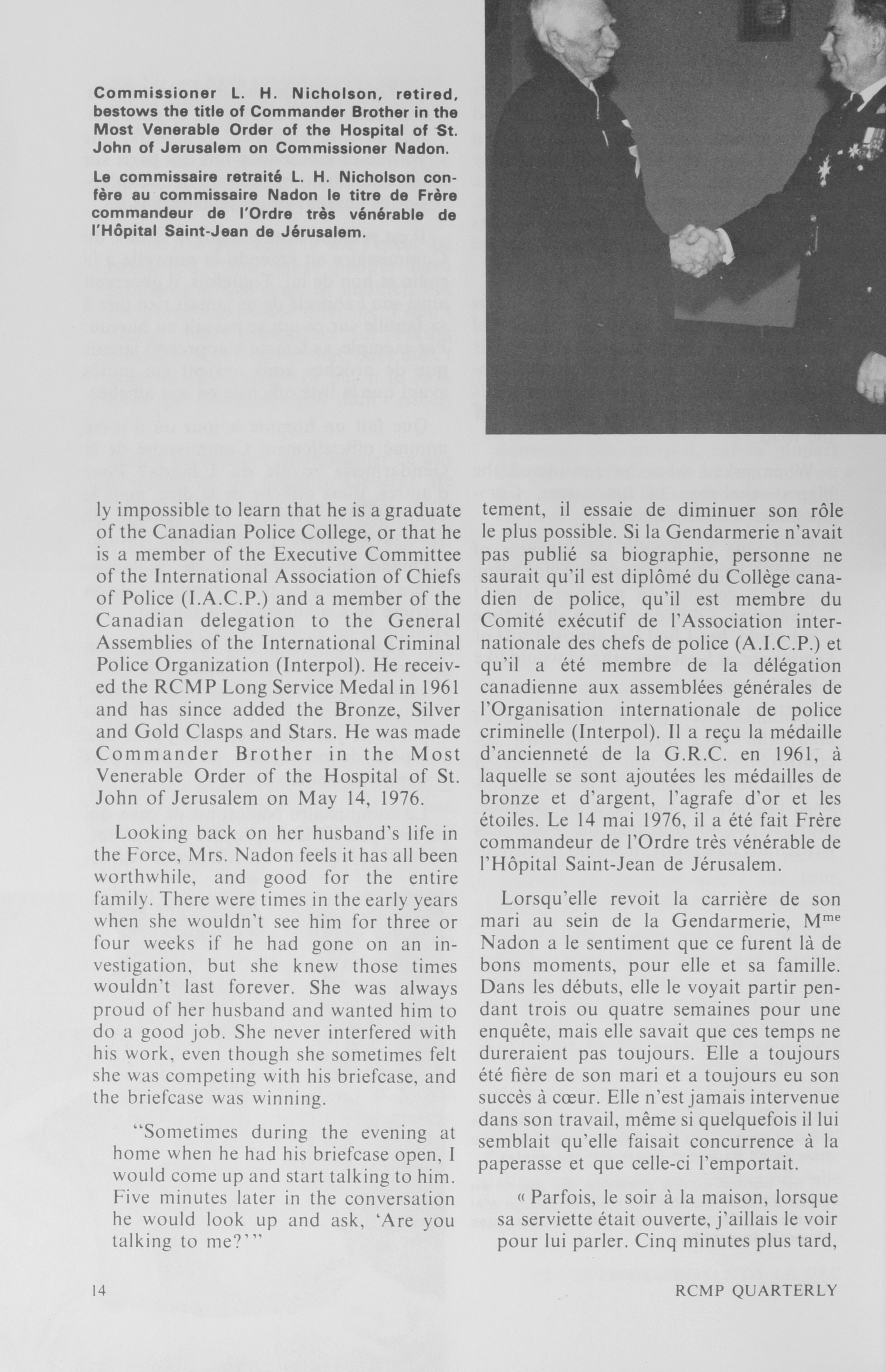 Commissioner L. H. Nicholson, retired, bestows the title of Commander Brother in the Most Venerable Order of the Hospital of St. John of Jerusalem on Commissioner Nadon.

Le commissaire retraité L. H. Nicholson confère au commissaire Nadon le titre de Frère commandeur de l'Ordre très vénérable de l'Hôpital Saint-Jean de Jérusalem.

ly impossible to learn that he is a graduate of the Canadian Police College, or that he is a member of the Executive Committee of the International Association of Chiefs of Police (I.A.C.P.) and a member of the Canadian delegation to the General Assemblies of the International Criminal Police Organization (Interpol). He received the RCMP Long Service Medal in 1961 and has since added the Bronze, Silver and Gold Clasps and Stars. He was made Commander Brother in the Most Venerable Order of the Hospital of St. John of Jerusalem on May 14, 1976.

Looking back on her husband's life in the Force, Mrs. Nadon feels it has all been worthwhile, and good for the entire family. There were times in the early years when she wouldn't see him for three or four weeks if he had gone on an investigation, but she knew those times wouldn't last forever. She was always proud of her husband and wanted him to do a good job. She never interfered with his work, even though she sometimes felt she was competing with his briefcase, and the briefcase was winning.

"Sometimes during the evening at home when he had his briefcase open, I would come up and start talking to him. Five minutes later in the conversation he would look up and ask, 'Are you talking to me?'"

tement, il essaie de diminuer son rôle le plus possible. Si la Gendarmerie n'avait pas publié sa biographie, personne ne saurait qu'il est diplômé du Collège canadien de police, qu'il est membre du Comité exécutif de l'Association internationale des chefs de police (A.I.C.P.) et qu'il a été membre de la délégation canadienne aux assemblées générales de l'Organisation internationale de police criminelle (Interpol). Il a reçu la médaille d'ancienneté de la G.R.C. en 1961, à laquelle se sont ajoutées les médailles de bronze et d'argent, l'agrafe d'or et les étoiles. Le 14 mai 1976, il a été fait Frère commandeur de l'Ordre très vénérable de l'Hôpital Saint-Jean de Jérusalem.

Lorsqu'elle revoit la carrière de son mari au sein de la Gendarmerie, M$^{me}$ Nadon a le sentiment que ce furent là de bons moments, pour elle et sa famille. Dans les débuts, elle le voyait partir pendant trois ou quatre semaines pour une enquête, mais elle savait que ces temps ne dureraient pas toujours. Elle a toujours été fière de son mari et a toujours eu son succès à cœur. Elle n'est jamais intervenue dans son travail, même si quelquefois il lui semblait qu'elle faisait concurrence à la paperasse et que celle-ci l'emportait.

« Parfois, le soir à la maison, lorsque sa serviette était ouverte, j'aillais le voir pour lui parler. Cinq minutes plus tard,

14

RCMP QUARTERLY